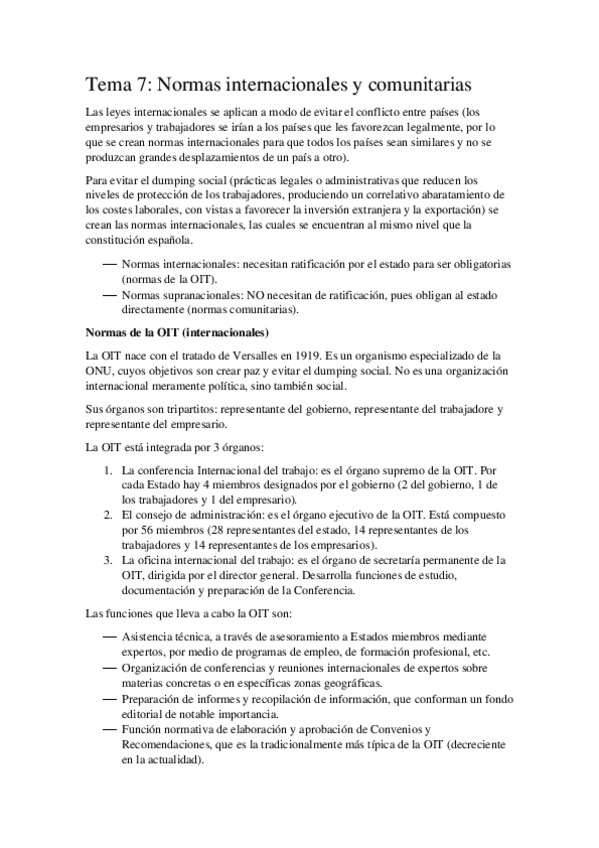 Tema 7: Normas internacionales y comunitarias

Las leyes internacionales se aplican a modo de evitar el conflicto entre países (los empresarios y trabajadores se irían a los países que les favorezcan legalmente, por lo que se crean normas internacionales para que todos los países sean similares y no se produzcan grandes desplazamientos de un país a otro).

Para evitar el dumping social (prácticas legales o administrativas que reducen los niveles de protección de los trabajadores, produciendo un correlativo abaratamiento de los costes laborales, con vistas a favorecer la inversión extranjera y la exportación) se crean las normas internacionales, las cuales se encuentran al mismo nivel que la constitución española.

— Normas internacionales: necesitan ratificación por el estado para ser obligatorias (normas de la OIT).
— Normas supranacionales: NO necesitan de ratificación, pues obligan al estado directamente (normas comunitarias).

Normas de la OIT (internacionales)

La OIT nace con el tratado de Versalles en 1919. Es un organismo especializado de la ONU, cuyos objetivos son crear paz y evitar el dumping social. No es una organización internacional meramente política, sino también social.

Sus órganos son tripartitos: representante del gobierno, representante del trabajadore y representante del empresario.

La OIT está integrada por 3 órganos:

1. La conferencia Internacional del trabajo: es el órgano supremo de la OIT. Por cada Estado hay 4 miembros designados por el gobierno (2 del gobierno, 1 de los trabajadores y 1 del empresario).
2. El consejo de administración: es el órgano ejecutivo de la OIT. Está compuesto por 56 miembros (28 representantes del estado, 14 representantes de los trabajadores y 14 representantes de los empresarios).
3. La oficina internacional del trabajo: es el órgano de secretaría permanente de la OIT, dirigida por el director general. Desarrolla funciones de estudio, documentación y preparación de la Conferencia.

Las funciones que lleva a cabo la OIT son:

— Asistencia técnica, a través de asesoramiento a Estados miembros mediante expertos, por medio de programas de empleo, de formación profesional, etc.
— Organización de conferencias y reuniones internacionales de expertos sobre materias concretas o en específicas zonas geográficas.
— Preparación de informes y recopilación de información, que conforman un fondo editorial de notable importancia.
— Función normativa de elaboración y aprobación de Convenios y Recomendaciones, que es la tradicionalmente más típica de la OIT (decreciente en la actualidad).